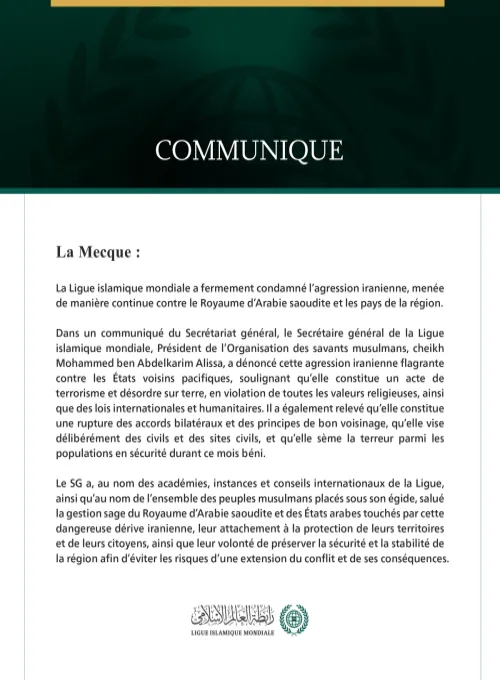 COMMUNIQUE

La Mecque :

La Ligue islamique mondiale a fermement condamné l'agression iranienne, menée de manière continue contre le Royaume d'Arabie saoudite et les pays de la région.

Dans un communiqué du Secrétariat général, le Secrétaire général de la Ligue islamique mondiale, Président de l'Organisation des savants musulmans, cheikh Mohammed ben Abdelkarim Alissa, a dénoncé cette agression iranienne flagrante contre les États voisins pacifiques, soulignant qu'elle constitue un acte de terrorisme et désordre sur terre, en violation de toutes les valeurs religieuses, ainsi que des lois internationales et humanitaires. Il a également relevé qu'elle constitue une rupture des accords bilatéraux et des principes de bon voisinage, qu'elle vise délibérément des civils et des sites civils, et qu'elle sème la terreur parmi les populations en sécurité durant ce mois béni.

Le SG a, au nom des académies, instances et conseils internationaux de la Ligue, ainsi qu'au nom de l'ensemble des peuples musulmans placés sous son égide, salué la gestion sage du Royaume d'Arabie saoudite et des États arabes touchés par cette dangereuse dérive iranienne, leur attachement à la protection de leurs territoires et de leurs citoyens, ainsi que leur volonté de préserver la sécurité et la stabilité de la région afin d'éviter les risques d'une extension du conflit et de ses conséquences.

رابطة العالم الإسلامي
LIGUE ISLAMIQUE MONDIALE